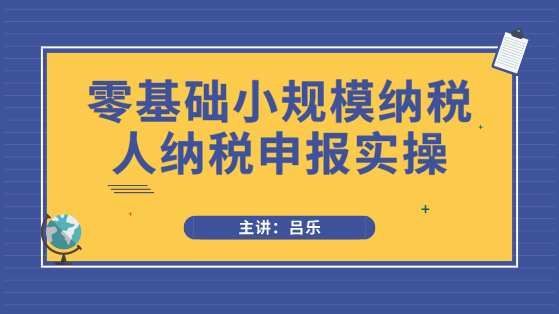 零基础小规模纳税人纳税申报实操

主讲：吕乐